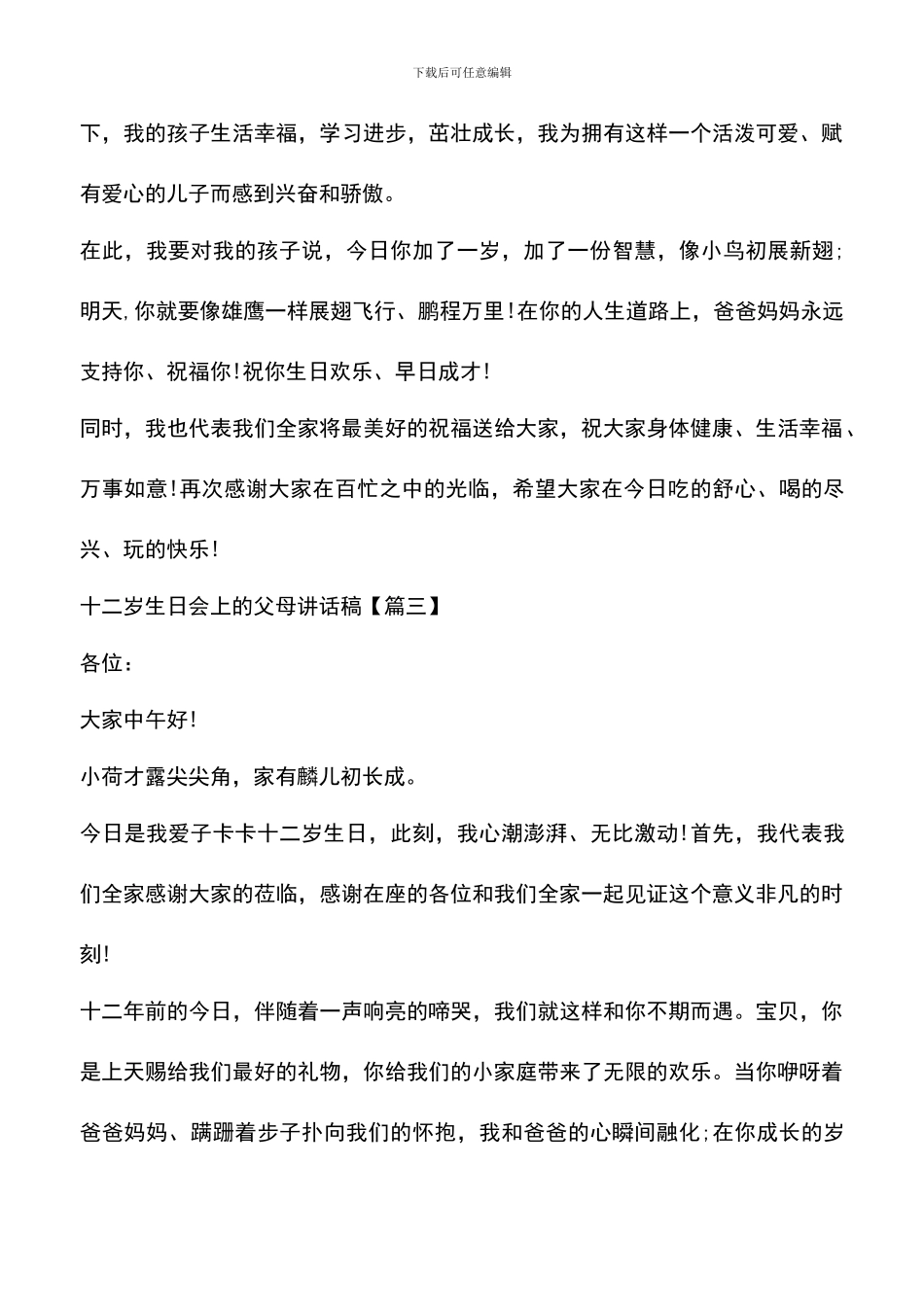 下载后可任意编辑

下，我的孩子生活幸福，学习进步，茁壮成长，我为拥有这样一个活泼可爱、赋有爱心的儿子而感到兴奋和骄傲。

在此，我要对我的孩子说，今日你加了一岁，加了一份智慧，像小鸟初展新翅;明天,你就要像雄鹰一样展翅飞行、鹏程万里!在你的人生道路上，爸爸妈妈永远支持你、祝福你!祝你生日欢乐、早日成才!

同时，我也代表我们全家将最美好的祝福送给大家，祝大家身体健康、生活幸福、万事如意!再次感谢大家在百忙之中的光临，希望大家在今日吃的舒心、喝的尽兴、玩的快乐!

十二岁生日会上的父母讲话稿【篇三】

各位：

大家中午好!

小荷才露尖尖角，家有麟儿初长成。

今日是我爱子卡卡十二岁生日，此刻，我心潮澎湃、无比激动!首先，我代表我们全家感谢大家的莅临，感谢在座的各位和我们全家一起见证这个意义非凡的时刻!

十二年前的今日，伴随着一声响亮的啼哭，我们就这样和你不期而遇。宝贝，你是上天赐给我们最好的礼物，你给我们的小家庭带来了无限的欢乐。当你咿呀着爸爸妈妈、蹒跚着步子扑向我们的怀抱，我和爸爸的心瞬间融化;在你成长的岁